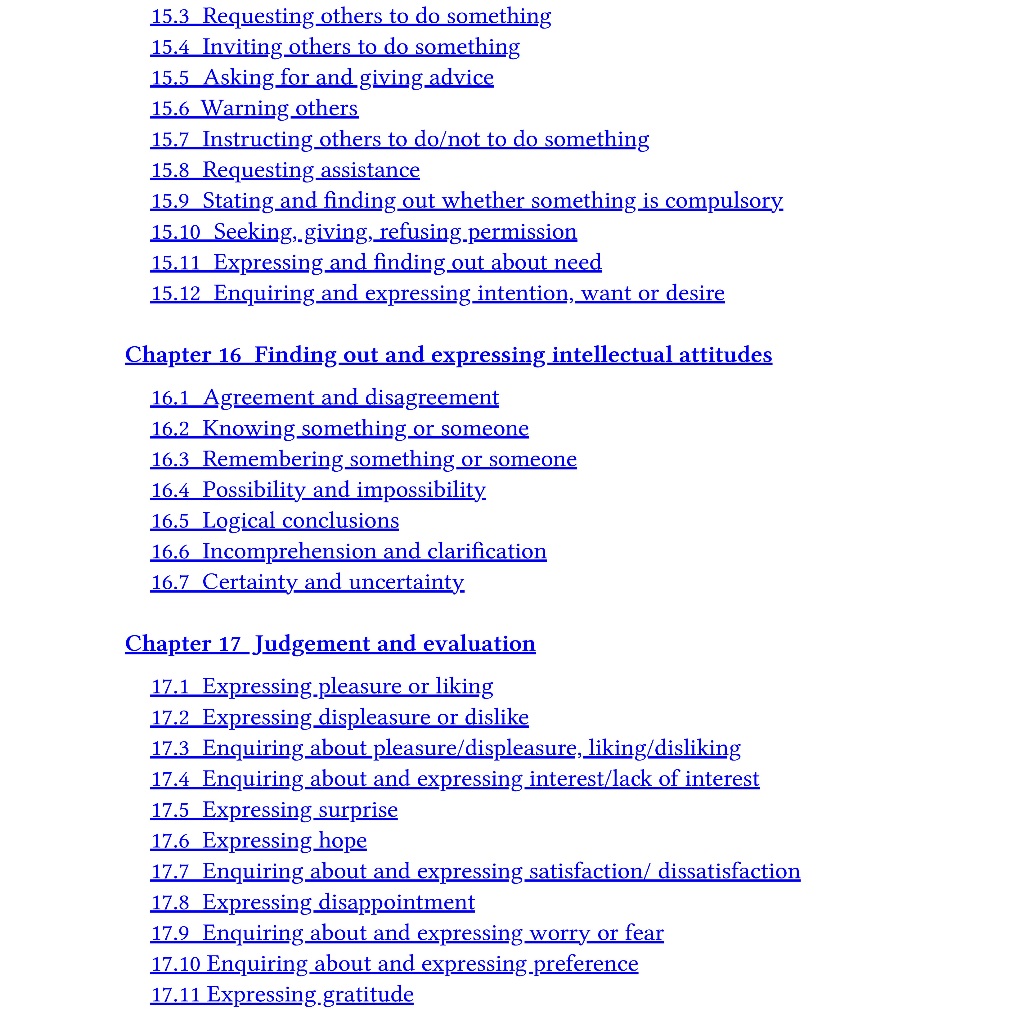 15.3 Requesting others to do something
15.4 Inviting others to do something
15.5 Asking for and giving advice
15.6 Warning others
15.7 Instructing others to do/not to do something
15.8 Requesting assistance
15.9 Stating and finding out whether something is compulsory
15.10 Seeking, giving, refusing permission
15.11 Expressing and finding out about need
15.12 Enquiring and expressing intention, want or desire

Chapter 16 Finding out and expressing intellectual attitudes

16.1 Agreement and disagreement
16.2 Knowing something or someone
16.3 Remembering something or someone
16.4 Possibility and impossibility
16.5 Logical conclusions
16.6 Incomprehension and clarification
16.7 Certainty and uncertainty

Chapter 17 Judgement and evaluation

17.1 Expressing pleasure or liking
17.2 Expressing displeasure or dislike
17.3 Enquiring about pleasure/displeasure, liking/disliking
17.4 Enquiring about and expressing interest/lack of interest
17.5 Expressing surprise
17.6 Expressing hope
17.7 Enquiring about and expressing satisfaction/ dissatisfaction
17.8 Expressing disappointment
17.9 Enquiring about and expressing worry or fear
17.10 Enquiring about and expressing preference
17.11 Expressing gratitude